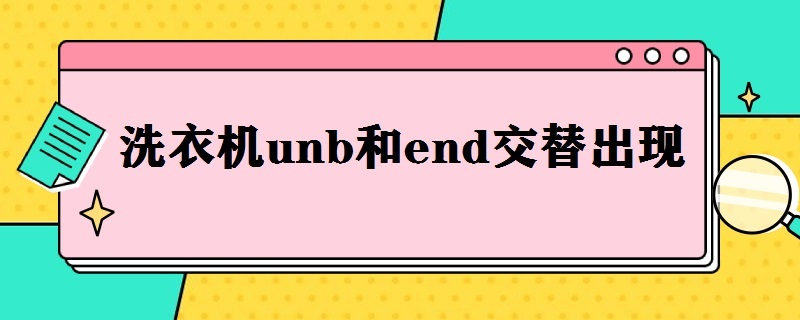 洗衣机unb和end交替出现